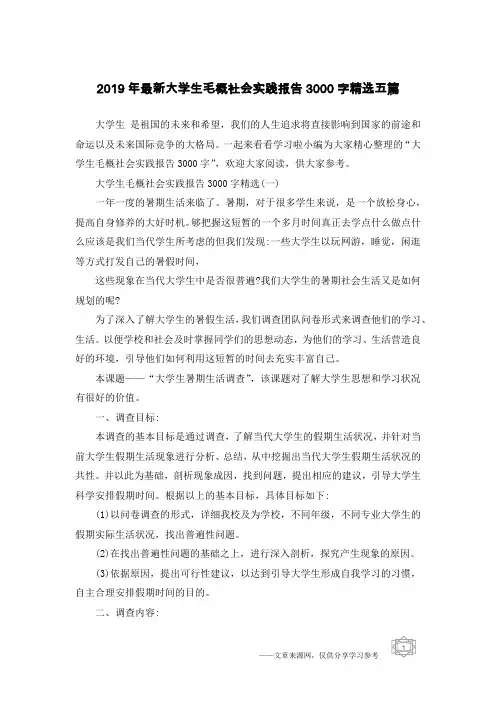 2019年最新大学生毛概社会实践报告3000字精选五篇

大学生 是祖国的未来和希望，我们的人生追求将直接影响到国家的前途和命运以及未来国际竞争的大格局。一起来看看学习啦小编为大家精心整理的“大学生毛概社会实践报告3000字”，欢迎大家阅读，供大家参考。

大学生毛概社会实践报告3000字精选(一)

一年一度的暑期生活来临了。暑期，对于很多学生来说，是一个放松身心，提高自身修养的大好时机。够把握这短暂的一个多月时间真正去学点什么做点什么应该是我们当代学生所考虑的但我们发现:一些大学生以玩网游，睡觉，闲逛等方式打发自己的暑假时间，

这些现象在当代大学生中是否很普遍?我们大学生的暑期社会生活又是如何规划的呢?

为了深入了解大学生的暑假生活，我们调查团队问卷形式来调查他们的学习、生活。以便学校和社会及时掌握同学们的思想动态，为他们的学习、生活营造良好的环境，引导他们如何利用这短暂的时间去充实丰富自己。

本课题——“大学生暑期生活调查”，该课题对了解大学生思想和学习状况有很好的价值。

一、调查目标:

本调查的基本目标是通过调查，了解当代大学生的假期生活状况，并针对当前大学生假期生活现象进行分析、总结，从中挖掘出当代大学生假期生活状况的共性。并以此为基础，剖析现象成因，找到问题，提出相应的建议，引导大学生科学安排假期时间。根据以上的基本目标，具体目标如下:

(1)以问卷调查的形式，详细我校及为学校，不同年级，不同专业大学生的假期实际生活状况，找出普遍性问题。

(2)在找出普遍性问题的基础之上，进行深入剖析，探究产生现象的原因。

(3)依据原因，提出可行性建议，以达到引导大学生形成自我学习的习惯，自主合理安排假期时间的目的。

二、调查内容:

——文章来源网，仅供分享学习参考

1